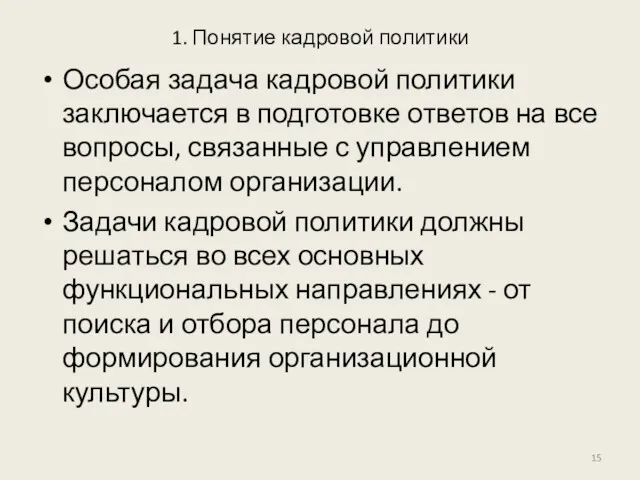 1. Понятие кадровой политики

• Особая задача кадровой политики заключается в подготовке ответов на все вопросы, связанные с управлением персоналом организации.

• Задачи кадровой политики должны решаться во всех основных функциональных направлениях - от поиска и отбора персонала до формирования организационной культуры.

15